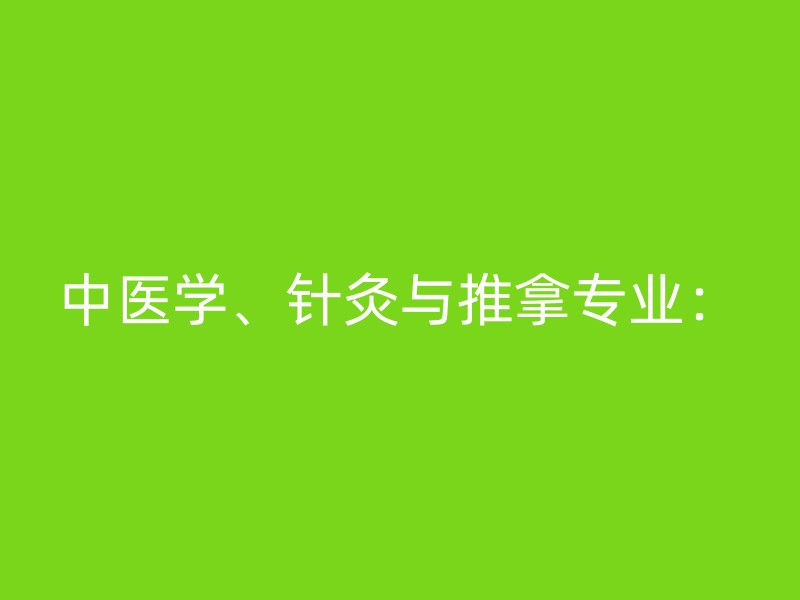 中医学、针灸与推拿专业：